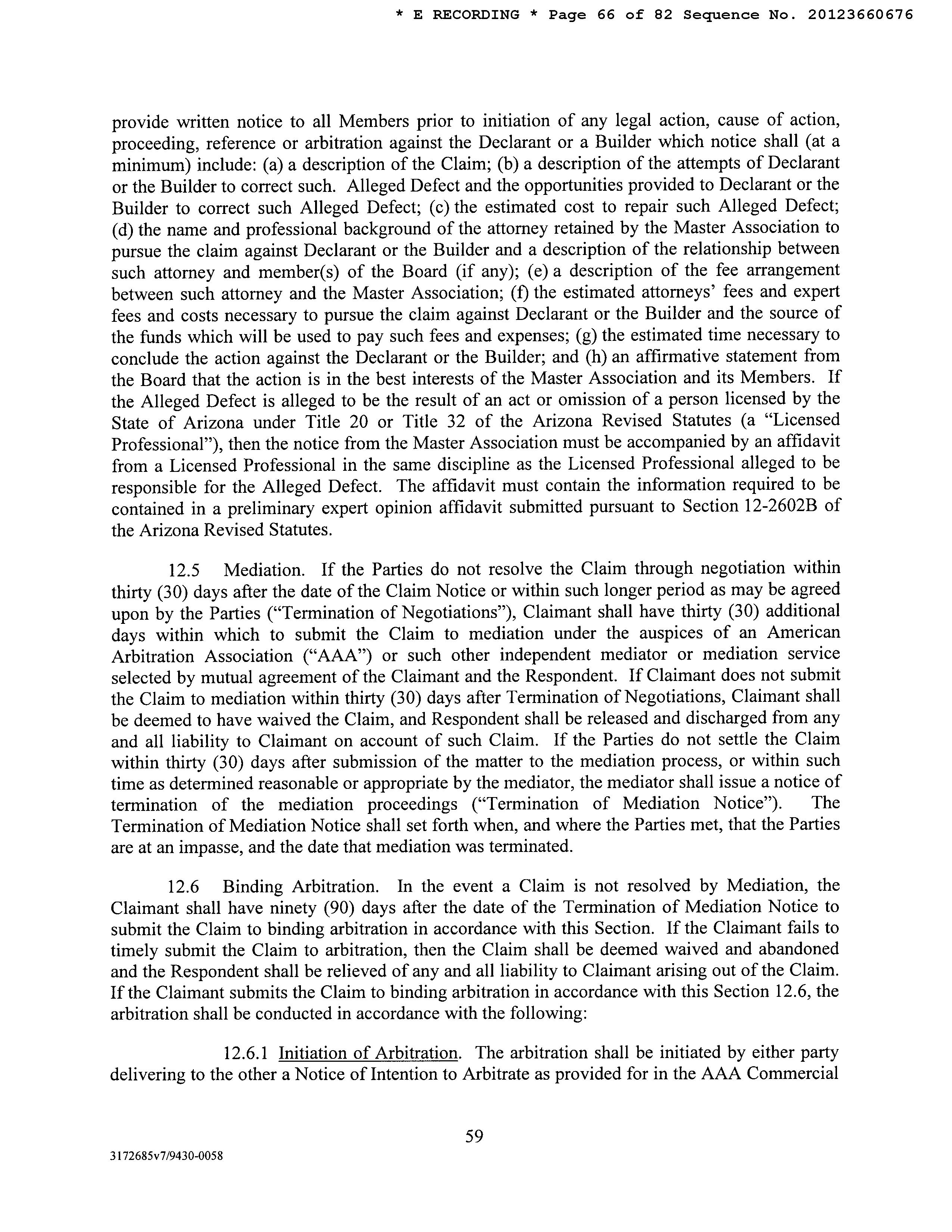 * E RECORDING * Page 66 of 82 Sequence No. 20123660676

provide written notice to all Members prior to initiation of any legal action, cause of action, proceeding, reference or arbitration against the Declarant or a Builder which notice shall (at a minimum) include: (a) a description of the Claim; (b) a description of the attempts of Declarant or the Builder to correct such. Alleged Defect and the opportunities provided to Declarant or the Builder to correct such Alleged Defect; (c) the estimated cost to repair such Alleged Defect; (d) the name and professional background of the attorney retained by the Master Association to pursue the claim against Declarant or the Builder and a description of the relationship between such attorney and member(s) of the Board (if any); (e) a description of the fee arrangement between such attorney and the Master Association; (f) the estimated attorneys' fees and expert fees and costs necessary to pursue the claim against Declarant or the Builder and the source of the funds which will be used to pay such fees and expenses; (g) the estimated time necessary to conclude the action against the Declarant or the Builder; and (h) an affirmative statement from the Board that the action is in the best interests of the Master Association and its Members. If the Alleged Defect is alleged to be the result of an act or omission of a person licensed by the State of Arizona under Title 20 or Title 32 of the Arizona Revised Statutes (a "Licensed Professional"), then the notice from the Master Association must be accompanied by an affidavit from a Licensed Professional in the same discipline as the Licensed Professional alleged to be responsible for the Alleged Defect. The affidavit must contain the information required to be contained in a preliminary expert opinion affidavit submitted pursuant to Section 12-2602B of the Arizona Revised Statutes.

12.5 Mediation. If the Parties do not resolve the Claim through negotiation within thirty (30) days after the date of the Claim Notice or within such longer period as may be agreed upon by the Parties ("Termination of Negotiations"), Claimant shall have thirty (30) additional days within which to submit the Claim to mediation under the auspices of an American Arbitration Association ("AAA") or such other independent mediator or mediation service selected by mutual agreement of the Claimant and the Respondent. If Claimant does not submit the Claim to mediation within thirty (30) days after Termination of Negotiations, Claimant shall be deemed to have waived the Claim, and Respondent shall be released and discharged from any and all liability to Claimant on account of such Claim. If the Parties do not settle the Claim within thirty (30) days after submission of the matter to the mediation process, or within such time as determined reasonable or appropriate by the mediator, the mediator shall issue a notice of termination of the mediation proceedings ("Termination of Mediation Notice"). The Termination of Mediation Notice shall set forth when, and where the Parties met, that the Parties are at an impasse, and the date that mediation was terminated.

12.6 Binding Arbitration. In the event a Claim is not resolved by Mediation, the Claimant shall have ninety (90) days after the date of the Termination of Mediation Notice to submit the Claim to binding arbitration in accordance with this Section. If the Claimant fails to timely submit the Claim to arbitration, then the Claim shall be deemed waived and abandoned and the Respondent shall be relieved of any and all liability to Claimant arising out of the Claim. If the Claimant submits the Claim to binding arbitration in accordance with this Section 12.6, the arbitration shall be conducted in accordance with the following:

12.6.1 Initiation of Arbitration. The arbitration shall be initiated by either party delivering to the other a Notice of Intention to Arbitrate as provided for in the AAA Commercial

59

3172685v7/9430-0058